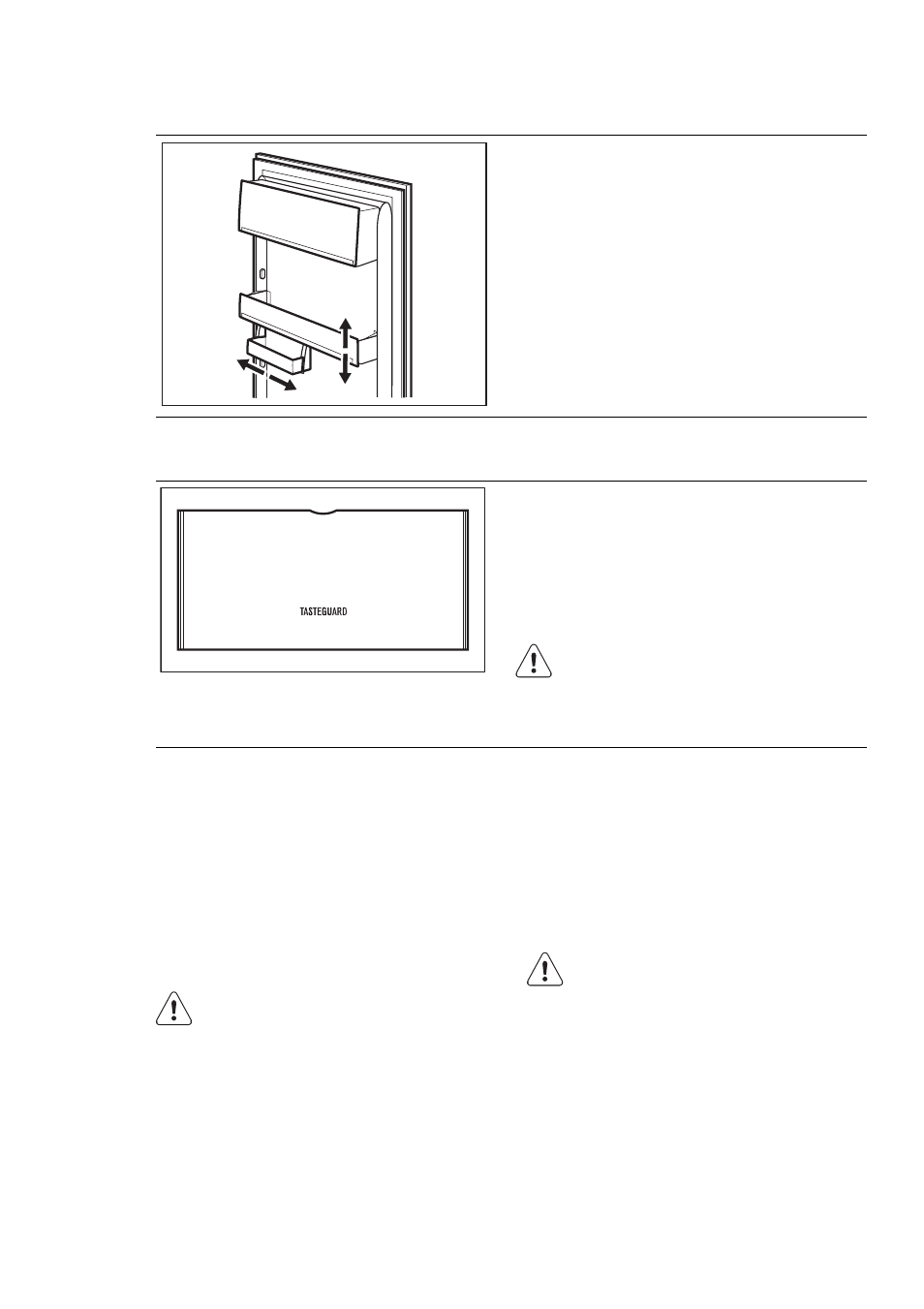 TASTEGUARD